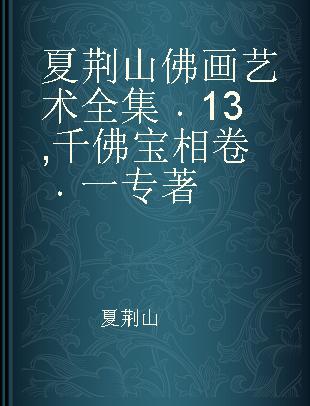 夏荆山佛画艺术全集．13，千佛宝相卷．一专著

夏荆山